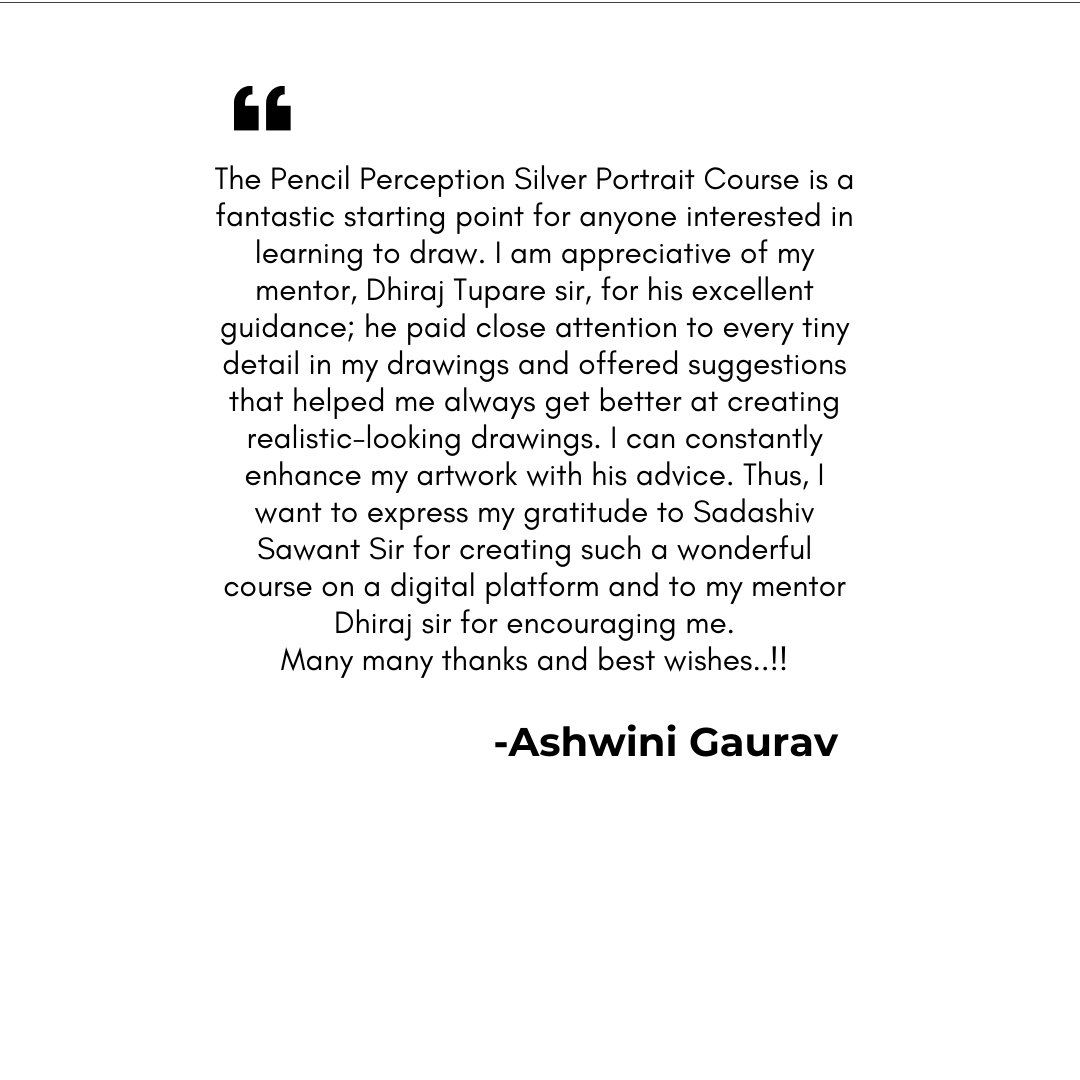 “

The Pencil Perception Silver Portrait Course is a fantastic starting point for anyone interested in learning to draw. I am appreciative of my mentor, Dhiraj Tupare sir, for his excellent guidance; he paid close attention to every tiny detail in my drawings and offered suggestions that helped me always get better at creating realistic-looking drawings. I can constantly enhance my artwork with his advice. Thus, I want to express my gratitude to Sadashiv Sawant Sir for creating such a wonderful course on a digital platform and to my mentor Dhiraj sir for encouraging me.
Many many thanks and best wishes..!!

-Ashwini Gaurav